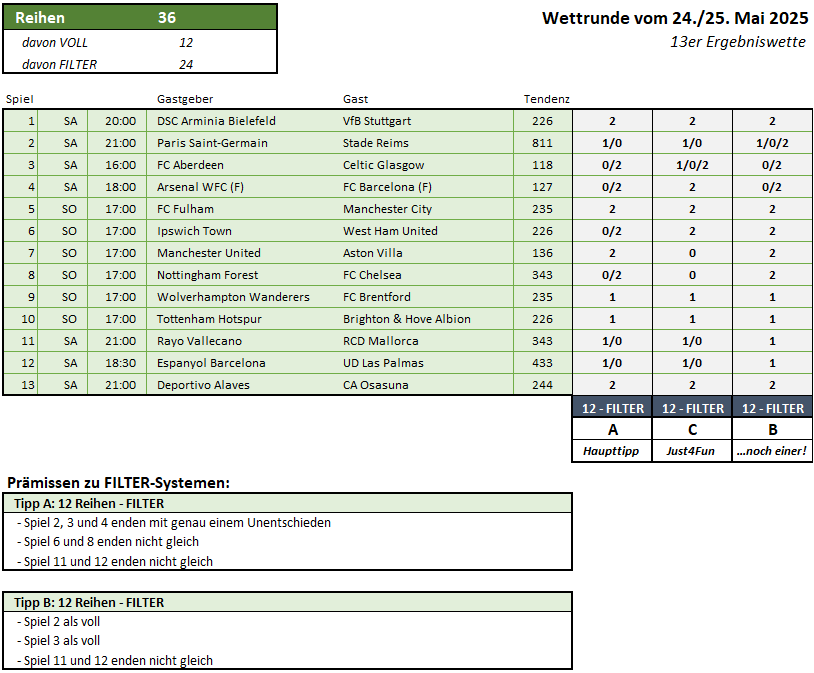 | Reihen | 36 |
|---|---|
| davon VOLL | 12 |
| davon FILTER | 24 |

Wettrunde vom 24./25. Mai 2025
13er Ergebniswette

| Spiel | | | Gastgeber | Gast | Tendenz | | | |
|---|---|---|---|---|---|---|---|---|
| 1 | SA | 20:00 | DSC Arminia Bielefeld | VfB Stuttgart | 226 | 2 | 2 | 2 |
| 2 | SA | 21:00 | Paris Saint-Germain | Stade Reims | 811 | 1/0 | 1/0 | 1/0/2 |
| 3 | SA | 16:00 | FC Aberdeen | Celtic Glasgow | 118 | 0/2 | 1/0/2 | 0/2 |
| 4 | SA | 18:00 | Arsenal WFC (F) | FC Barcelona (F) | 127 | 0/2 | 2 | 0/2 |
| 5 | SO | 17:00 | FC Fulham | Manchester City | 235 | 2 | 2 | 2 |
| 6 | SO | 17:00 | Ipswich Town | West Ham United | 226 | 0/2 | 2 | 2 |
| 7 | SO | 17:00 | Manchester United | Aston Villa | 136 | 2 | 0 | 2 |
| 8 | SO | 17:00 | Nottingham Forest | FC Chelsea | 343 | 0/2 | 0 | 2 |
| 9 | SO | 17:00 | Wolverhampton Wanderers | FC Brentford | 235 | 1 | 1 | 1 |
| 10 | SO | 17:00 | Tottenham Hotspur | Brighton & Hove Albion | 226 | 1 | 1 | 1 |
| 11 | SA | 21:00 | Rayo Vallecano | RCD Mallorca | 343 | 1/0 | 1/0 | 1 |
| 12 | SA | 18:30 | Espanyol Barcelona | UD Las Palmas | 433 | 1/0 | 1/0 | 1 |
| 13 | SA | 21:00 | Deportivo Alaves | CA Osasuna | 244 | 2 | 2 | 2 |
| | | | | | | 12 - FILTER | 12 - FILTER | 12 - FILTER |
| | | | | | | A | C | B |
| | | | | | | Haupttipp | Just4Fun | ...noch einer! |

Prämissen zu FILTER-Systemen:

Tipp A: 12 Reihen - FILTER
- Spiel 2, 3 und 4 enden mit genau einem Unentschieden
- Spiel 6 und 8 enden nicht gleich
- Spiel 11 und 12 enden nicht gleich

Tipp B: 12 Reihen - FILTER
- Spiel 2 als voll
- Spiel 3 als voll
- Spiel 11 und 12 enden nicht gleich